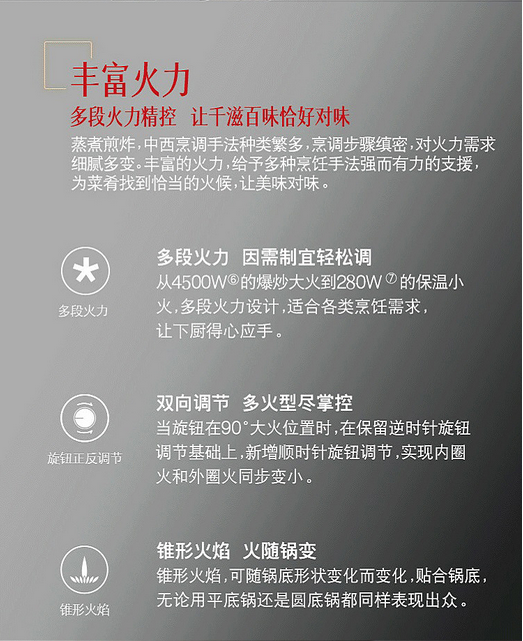 丰富火力

多段火力精控 让千滋百味恰好对味

蒸煮煎炸，中西烹调手法种类繁多，烹调步骤缜密，对火力需求细腻多变。丰富的火力，给予多种烹饪手法强而有力的支援，为菜肴找到恰当的火候，让美味对味。

多段火力

多段火力 因需制宜轻松调

从4500W⑥的爆炒大火到280W⑦的保温小火，多段火力设计，适合各类烹饪需求，让下厨得心应手。

旋钮正反调节

双向调节 多火型尽掌控

当旋钮在90°大火位置时，在保留逆时针旋钮调节基础上，新增顺时针旋钮调节，实现内圈火和外圈火同步变小。

锥形火焰

锥形火焰 火随锅变

锥形火焰，可随锅底形状变化而变化，贴合锅底，无论用平底锅还是圆底锅都同样表现出众。